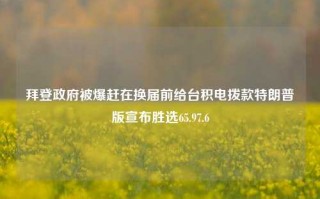 拜登政府被爆赶在换届前给台积电拨款特朗普版宣布胜选65.97.6